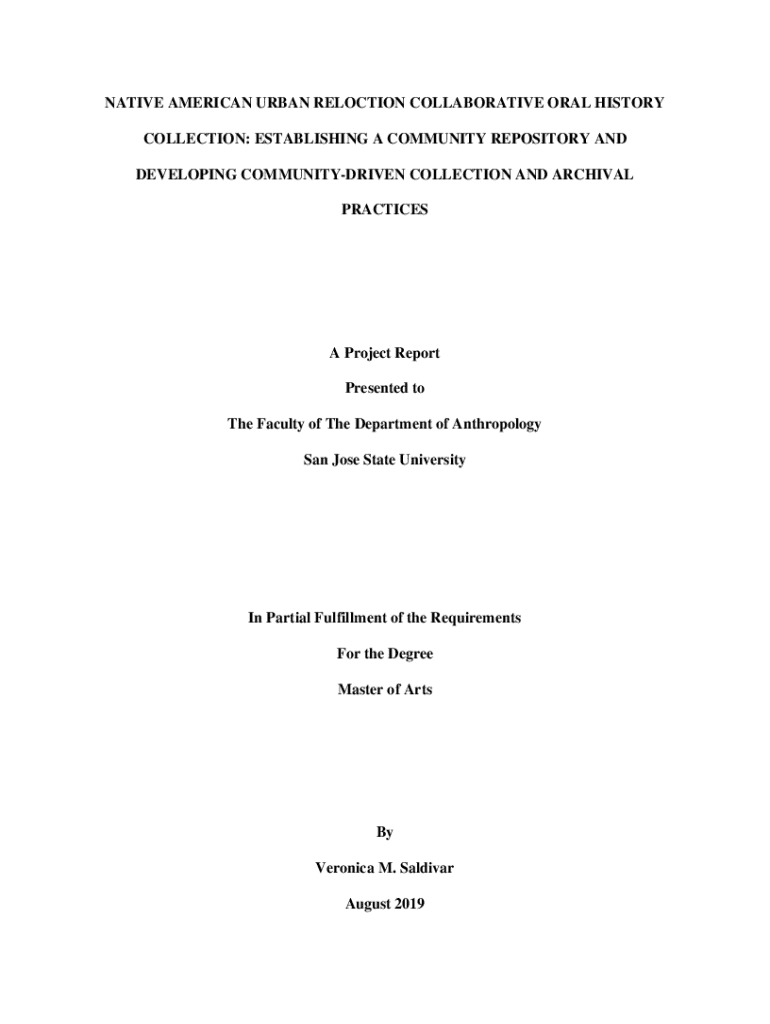 NATIVE AMERICAN URBAN RELOCTION COLLABORATIVE ORAL HISTORY COLLECTION: ESTABLISHING A COMMUNITY REPOSITORY AND DEVELOPING COMMUNITY-DRIVEN COLLECTION AND ARCHIVAL PRACTICES

A Project Report

Presented to

The Faculty of The Department of Anthropology

San Jose State University

In Partial Fulfillment of the Requirements

For the Degree

Master of Arts

By

Veronica M. Saldivar

August 2019